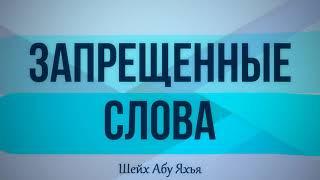 ЗАПРЕЩЕННЫЕ СЛОВА

Шейх Абу Яхья